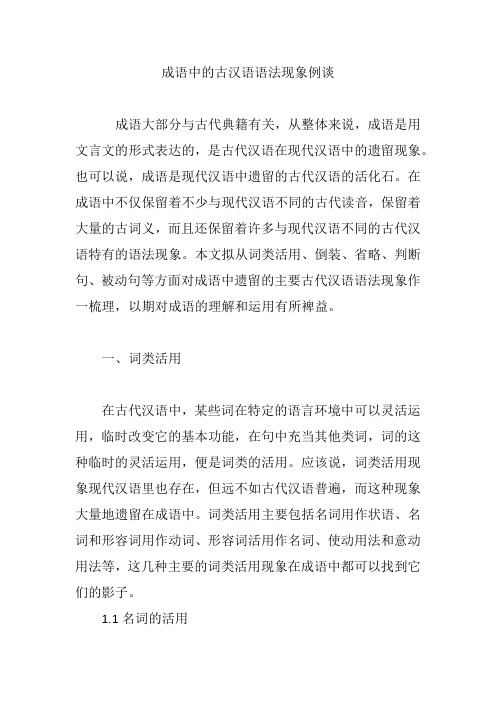 成语中的古汉语语法现象例谈

成语大部分与古代典籍有关，从整体来说，成语是用文言文的形式表达的，是古代汉语在现代汉语中的遗留现象。也可以说，成语是现代汉语中遗留的古代汉语的活化石。在成语中不仅保留着不少与现代汉语不同的古代读音，保留着大量的古词义，而且还保留着许多与现代汉语不同的古代汉语特有的语法现象。本文拟从词类活用、倒装、省略、判断句、被动句等方面对成语中遗留的主要古代汉语语法现象作一梳理，以期对成语的理解和运用有所裨益。

一、词类活用

在古代汉语中，某些词在特定的语言环境中可以灵活运用，临时改变它的基本功能，在句中充当其他类词，词的这种临时的灵活运用，便是词类的活用。应该说，词类活用现象现代汉语里也存在，但远不如古代汉语普遍，而这种现象大量地遗留在成语中。词类活用主要包括名词用作状语、名词和形容词用作动词、形容词活用作名词、使动用法和意动用法等，这几种主要的词类活用现象在成语中都可以找到它们的影子。

1.1 名词的活用